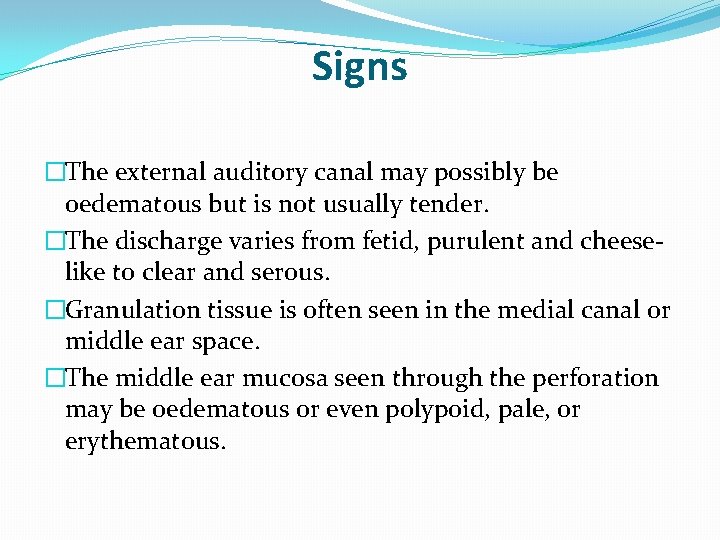 Signs

□The external auditory canal may possibly be oedematous but is not usually tender.

□The discharge varies from fetid, purulent and cheese-like to clear and serous.

□Granulation tissue is often seen in the medial canal or middle ear space.

□The middle ear mucosa seen through the perforation may be oedematous or even polypoid, pale, or erythematous.